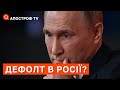 АПОСТРОФ TV

ДЕФОЛТ В РОСІЇ?